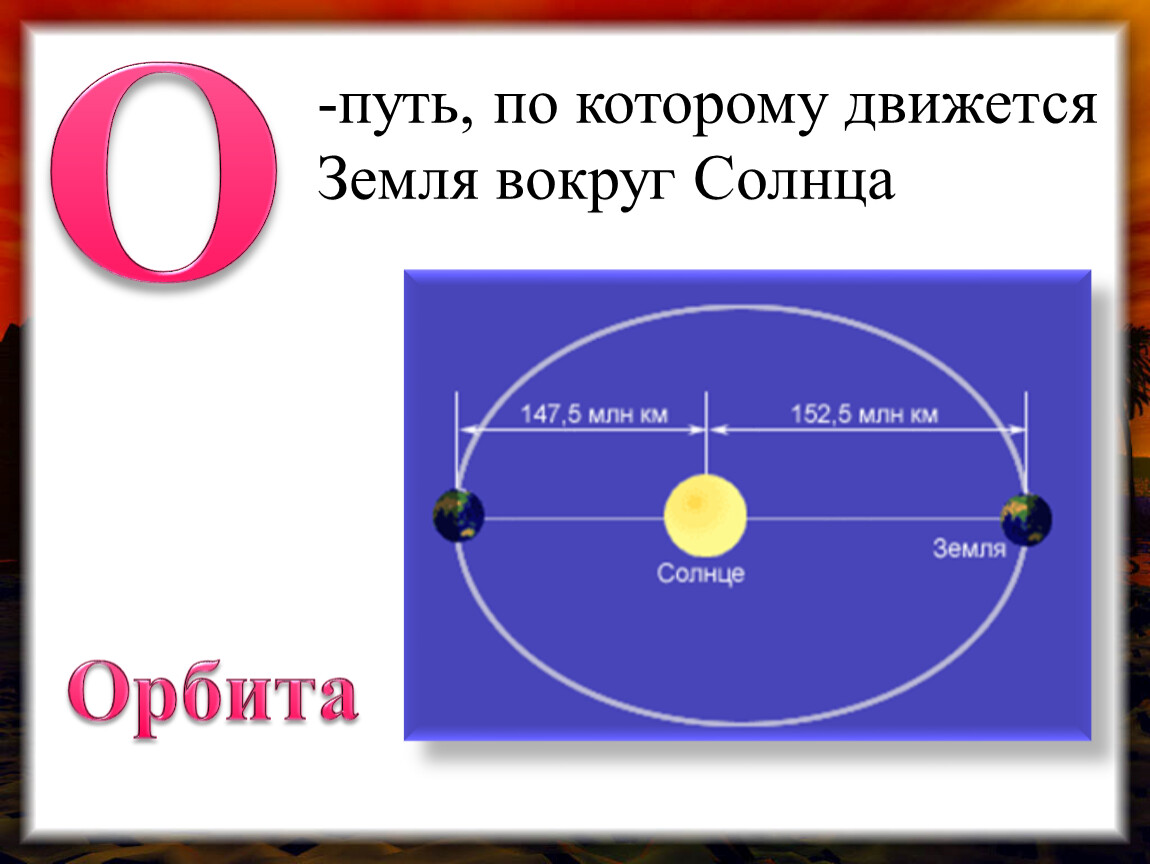 О

-путь, по которому движется Земля вокруг Солнца

147,5 млн км

152,5 млн км

Солнце

Земля

Орбита